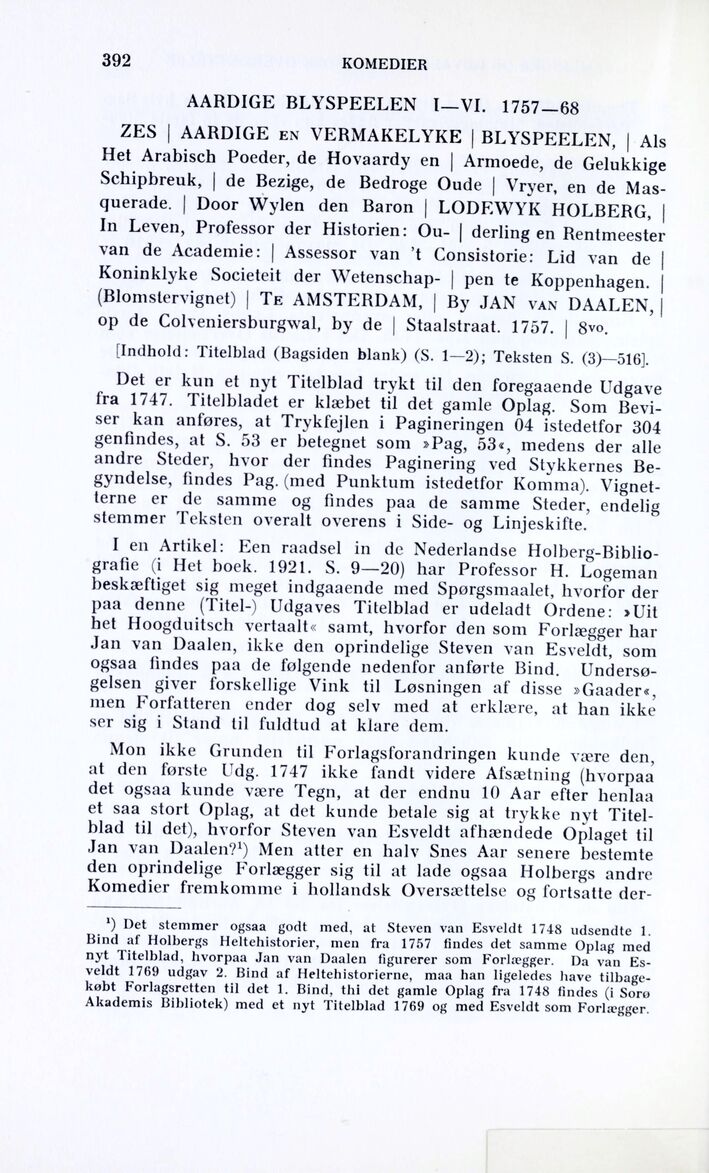 392 KOMEDIER

AARDIGE BLYSPEELEN I—VI. 1757—68

ZES | AARDIGE EN VERMAKELYKE | BLYSPEELEN, | Als Het Arabisch Poeder, de Hovaardy en | Armoede, de Gelukkige Schipbreuk, | de Bezige, de Bedroge Oude | Vryer, en de Masquerade. | Door Wylen den Baron | LODEWYK HOLBERG, | In Leven, Professor der Historien: Ou- | derling en Rentmeester van de Academie: | Assessor van 't Consistorie: Lid van de | Koninklyke Societeit der Wetenschap- | pen te Koppenhagen. | (Blomstervignet) | TE AMSTERDAM, | By JAN VAN DAALEN, | op de Colveniersburgwal, by de | Staalstraat. 1757. | 8vo.

[Indhold: Titelblad (Bagsiden blank) (S. 1—2); Teksten S. (3)—516].

Det er kun et nyt Titelblad trykt til den foregaaende Udgave fra 1747. Titelbladet er klæbet til det gamle Oplag. Som Beviser kan anføres, at Trykfejlen i Pagineringen 04 istedetfor 304 genfindes, at S. 53 er betegnet som »Pag, 53«, medens der alle andre Steder, hvor der findes Paginering ved Stykkernes Begyndelse, findes Pag. (med Punktum istedetfor Komma). Vignetterne er de samme og findes paa de samme Steder, endelig stemmer Teksten overalt overens i Side- og Linjeskifte.

I en Artikel: Een raadsel in de Nederlandse Holberg-Bibliografie (i Het boek. 1921. S. 9—20) har Professor H. Logeman beskæftiget sig meget indgaaende med Spørgsmaalet, hvorfor der paa denne (Titel-) Udgaves Titelblad er udeladt Ordene: »Uit het Hoogduitsch vertaalt« samt, hvorfor den som Forlægger har Jan van Daalen, ikke den oprindelige Steven van Esveldt, som ogsaa findes paa de følgende nedenfor anførte Bind. Undersøgelsen giver forskellige Vink til Løsningen af disse »Gaader«, men Forfatteren ender dog selv med at erklære, at han ikke ser sig i Stand til fuldtud at klare dem.

Mon ikke Grunden til Forlagsforandringen kunde være den, at den første Udg. 1747 ikke fandt videre Afsætning (hvorpaa det ogsaa kunde være Tegn, at der endnu 10 Aar efter henlaa et saa stort Oplag, at det kunde betale sig at trykke nyt Titelblad til det), hvorfor Steven van Esveldt afhændede Oplaget til Jan van Daalen?¹) Men atter en halv Snes Aar senere bestemte den oprindelige Forlægger sig til at lade ogsaa Holbergs andre Komedier fremkomme i hollandsk Oversættelse og fortsatte der-

¹) Det stemmer ogsaa godt med, at Steven van Esveldt 1748 udsendte 1. Bind af Holbergs Heltehistorier, men fra 1757 findes det samme Oplag med nyt Titelblad, hvorpaa Jan van Daalen figurerer som Forlægger. Da van Esveldt 1769 udgav 2. Bind af Heltehistorierne, maa han ligeledes have tilbagekøbt Forlagsretten til det 1. Bind, thi det gamle Oplag fra 1748 findes (i Sorø Akademis Bibliotek) med et nyt Titelblad 1769 og med Esveldt som Forlægger.